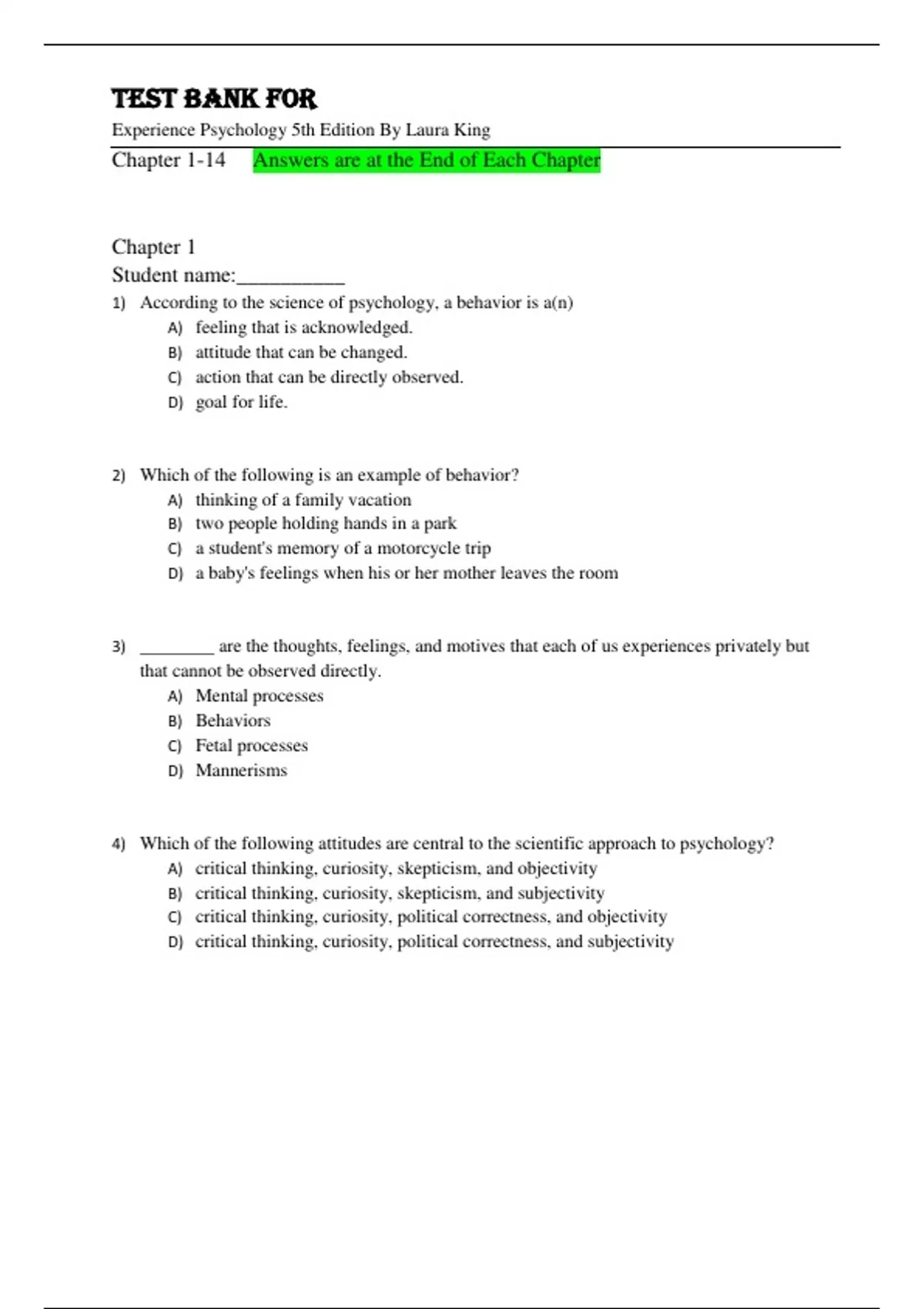 TEST BANK FOR

Experience Psychology 5th Edition By Laura King

Chapter 1-14 Answers are at the End of Each Chapter

Chapter 1

Student name:__________

1) According to the science of psychology, a behavior is a(n)
A) feeling that is acknowledged.
B) attitude that can be changed.
C) action that can be directly observed.
D) goal for life.

2) Which of the following is an example of behavior?
A) thinking of a family vacation
B) two people holding hands in a park
C) a student's memory of a motorcycle trip
D) a baby's feelings when his or her mother leaves the room

3) ________ are the thoughts, feelings, and motives that each of us experiences privately but that cannot be observed directly.
A) Mental processes
B) Behaviors
C) Fetal processes
D) Mannerisms

4) Which of the following attitudes are central to the scientific approach to psychology?
A) critical thinking, curiosity, skepticism, and objectivity
B) critical thinking, curiosity, skepticism, and subjectivity
C) critical thinking, curiosity, political correctness, and objectivity
D) critical thinking, curiosity, political correctness, and subjectivity